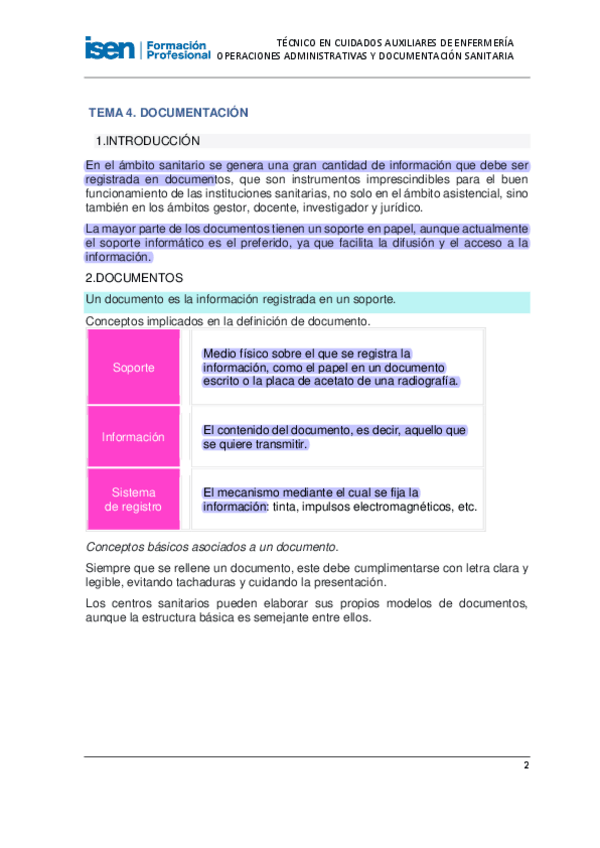 isen | Formación Profesional

TÉCNICO EN CUIDADOS AUXILIARES DE ENFERMERÍA
OPERACIONES ADMINISTRATIVAS Y DOCUMENTACIÓN SANITARIA

TEMA 4. DOCUMENTACIÓN

1.INTRODUCCIÓN

En el ámbito sanitario se genera una gran cantidad de información que debe ser registrada en documentos, que son instrumentos imprescindibles para el buen funcionamiento de las instituciones sanitarias, no solo en el ámbito asistencial, sino también en los ámbitos gestor, docente, investigador y jurídico.

La mayor parte de los documentos tienen un soporte en papel, aunque actualmente el soporte informático es el preferido, ya que facilita la difusión y el acceso a la información.

2.DOCUMENTOS

Un documento es la información registrada en un soporte.

Conceptos implicados en la definición de documento.

| Soporte | Medio físico sobre el que se registra la información, como el papel en un documento escrito o la placa de acetato de una radiografía. |
|---|---|
| Información | El contenido del documento, es decir, aquello que se quiere transmitir. |
| Sistema de registro | El mecanismo mediante el cual se fija la información: tinta, impulsos electromagnéticos, etc. |

Conceptos básicos asociados a un documento.

Siempre que se rellene un documento, este debe cumplimentarse con letra clara y legible, evitando tachaduras y cuidando la presentación.

Los centros sanitarios pueden elaborar sus propios modelos de documentos, aunque la estructura básica es semejante entre ellos.

2